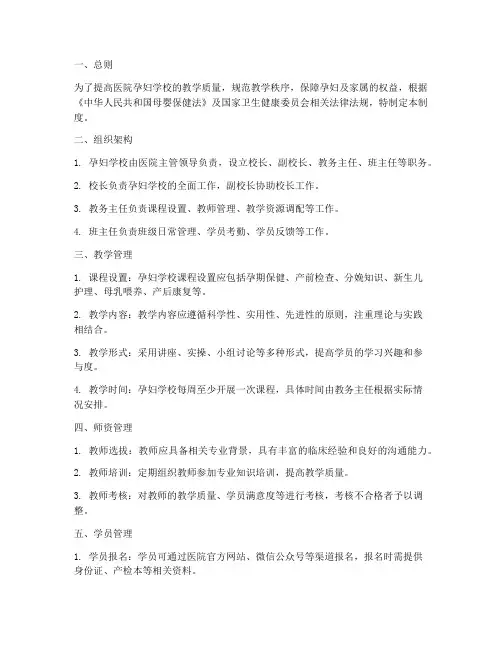 一、总则

为了提高医院孕妇学校的教学质量，规范教学秩序，保障孕妇及家属的权益，根据《中华人民共和国母婴保健法》及国家卫生健康委员会相关法律法规，特制定本制度。

二、组织架构

1. 孕妇学校由医院主管领导负责，设立校长、副校长、教务主任、班主任等职务。

2. 校长负责孕妇学校的全面工作，副校长协助校长工作。

3. 教务主任负责课程设置、教师管理、教学资源调配等工作。

4. 班主任负责班级日常管理、学员考勤、学员反馈等工作。

三、教学管理

1. 课程设置：孕妇学校课程设置应包括孕期保健、产前检查、分娩知识、新生儿护理、母乳喂养、产后康复等。

2. 教学内容：教学内容应遵循科学性、实用性、先进性的原则，注重理论与实践相结合。

3. 教学形式：采用讲座、实操、小组讨论等多种形式，提高学员的学习兴趣和参与度。

4. 教学时间：孕妇学校每周至少开展一次课程，具体时间由教务主任根据实际情况安排。

四、师资管理

1. 教师选拔：教师应具备相关专业背景，具有丰富的临床经验和良好的沟通能力。

2. 教师培训：定期组织教师参加专业知识培训，提高教学质量。

3. 教师考核：对教师的教学质量、学员满意度等进行考核，考核不合格者予以调整。

五、学员管理

1. 学员报名：学员可通过医院官方网站、微信公众号等渠道报名，报名时需提供身份证、产检本等相关资料。